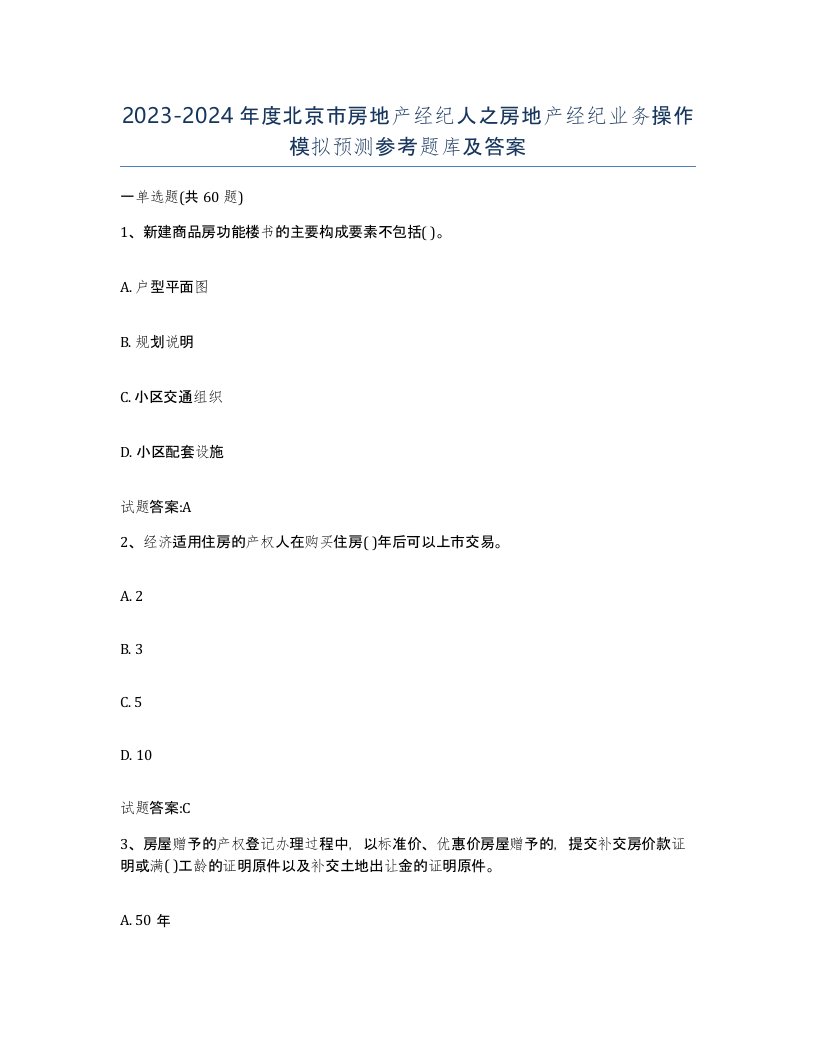 2023-2024年度北京市房地产经纪人之房地产经纪业务操作模拟预测参考题库及答案

一单选题(共60题)

1、新建商品房功能楼书的主要构成要素不包括( )。

A. 户型平面图

B. 规划说明

C. 小区交通组织

D. 小区配套设施

试题答案:A

2、经济适用住房的产权人在购买住房( )年后可以上市交易。

A. 2

B. 3

C. 5

D. 10

试题答案:C

3、房屋赠予的产权登记办理过程中，以标准价、优惠价房屋赠予的，提交补交房价款证明或满( )工龄的证明原件以及补交土地出让金的证明原件。

A. 50年